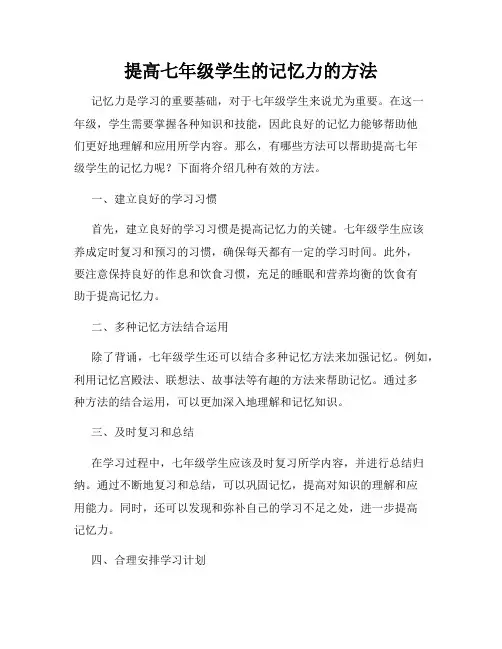 提高七年级学生的记忆力的方法

记忆力是学习的重要基础，对于七年级学生来说尤为重要。在这一年级，学生需要掌握各种知识和技能，因此良好的记忆力能够帮助他们更好地理解和应用所学内容。那么，有哪些方法可以帮助提高七年级学生的记忆力呢？下面将介绍几种有效的方法。

一、建立良好的学习习惯

首先，建立良好的学习习惯是提高记忆力的关键。七年级学生应该养成定时复习和预习的习惯，确保每天都有一定的学习时间。此外，要注意保持良好的作息和饮食习惯，充足的睡眠和营养均衡的饮食有助于提高记忆力。

二、多种记忆方法结合运用

除了背诵，七年级学生还可以结合多种记忆方法来加强记忆。例如，利用记忆宫殿法、联想法、故事法等有趣的方法来帮助记忆。通过多种方法的结合运用，可以更加深入地理解和记忆知识。

三、及时复习和总结

在学习过程中，七年级学生应该及时复习所学内容，并进行总结归纳。通过不断地复习和总结，可以巩固记忆，提高对知识的理解和应用能力。同时，还可以发现和弥补自己的学习不足之处，进一步提高记忆力。

四、合理安排学习计划